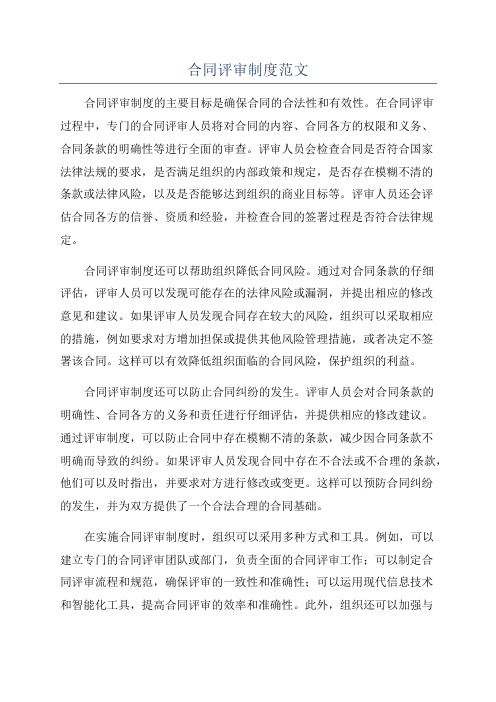 合同评审制度范文

合同评审制度的主要目标是确保合同的合法性和有效性。在合同评审过程中，专门的合同评审人员将对合同的内容、合同各方的权限和义务、合同条款的明确性等进行全面的审查。评审人员会检查合同是否符合国家法律法规的要求，是否满足组织的内部政策和规定，是否存在模糊不清的条款或法律风险，以及是否能够达到组织的商业目标等。评审人员还会评估合同各方的信誉、资质和经验，并检查合同的签署过程是否符合法律规定。

合同评审制度还可以帮助组织降低合同风险。通过对合同条款的仔细评估，评审人员可以发现可能存在的法律风险或漏洞，并提出相应的修改意见和建议。如果评审人员发现合同存在较大的风险，组织可以采取相应的措施，例如要求对方增加担保或提供其他风险管理措施，或者决定不签署该合同。这样可以有效降低组织面临的合同风险，保护组织的利益。

合同评审制度还可以防止合同纠纷的发生。评审人员会对合同条款的明确性、合同各方的义务和责任进行仔细评估，并提供相应的修改建议。通过评审制度，可以防止合同中存在模糊不清的条款，减少因合同条款不明确而导致的纠纷。如果评审人员发现合同中存在不合法或不合理的条款，他们可以及时指出，并要求对方进行修改或变更。这样可以预防合同纠纷的发生，并为双方提供了一个合法合理的合同基础。

在实施合同评审制度时，组织可以采用多种方式和工具。例如，可以建立专门的合同评审团队或部门，负责全面的合同评审工作；可以制定合同评审流程和规范，确保评审的一致性和准确性；可以运用现代信息技术和智能化工具，提高合同评审的效率和准确性。此外，组织还可以加强与